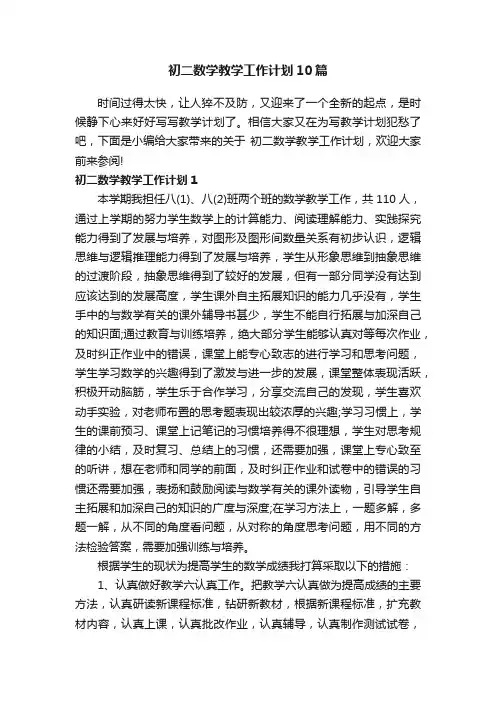 初二数学教学工作计划10篇

时间过得太快，让人猝不及防，又迎来了一个全新的起点，是时候静下心来好好写写教学计划了。相信大家又在为写教学计划犯愁了吧，下面是小编给大家带来的关于 初二数学教学工作计划，欢迎大家前来参阅!

初二数学教学工作计划1

本学期我担任八(1)、八(2)班两个班的数学教学工作，共110人，通过上学期的努力学生数学上的计算能力、阅读理解能力、实践探究能力得到了发展与培养，对图形及图形间数量关系有初步认识，逻辑思维与逻辑推理能力得到了发展与培养，学生从形象思维到抽象思维的过渡阶段，抽象思维得到了较好的发展，但有一部分同学没有达到应该达到的发展高度，学生课外自主拓展知识的能力几乎没有，学生手中的与数学有关的课外辅导书甚少，学生不能自行拓展与加深自己的知识面;通过教育与训练培养，绝大部分学生能够认真对等每次作业，及时纠正作业中的错误，课堂上能专心致志的进行学习和思考问题，学生学习数学的兴趣得到了激发与进一步的发展，课堂整体表现活跃，积极开动脑筋，学生乐于合作学习，分享交流自己的发现，学生喜欢动手实验，对老师布置的思考题表现出较浓厚的兴趣;学习习惯上，学生的课前预习、课堂上记笔记的习惯培养得不很理想，学生对思考规律的小结，及时复习、总结上的习惯，还需要加强，课堂上专心致至的听讲，想在老师和同学的前面，及时纠正作业和试卷中的错误的习惯还需要加强，表扬和鼓励阅读与数学有关的课外读物，引导学生自主拓展和加深自己的知识的广度与深度;在学习方法上，一题多解，多题一解，从不同的角度看问题，从对称的角度思考问题，用不同的方法检验答案，需要加强训练与培养。

根据学生的现状为提高学生的数学成绩我打算采取以下的措施：

1、认真做好教学六认真工作。把教学六认真做为提高成绩的主要方法，认真研读新课程标准，钻研新教材，根据新课程标准，扩充教材内容，认真上课，认真批改作业，认真辅导，认真制作测试试卷，